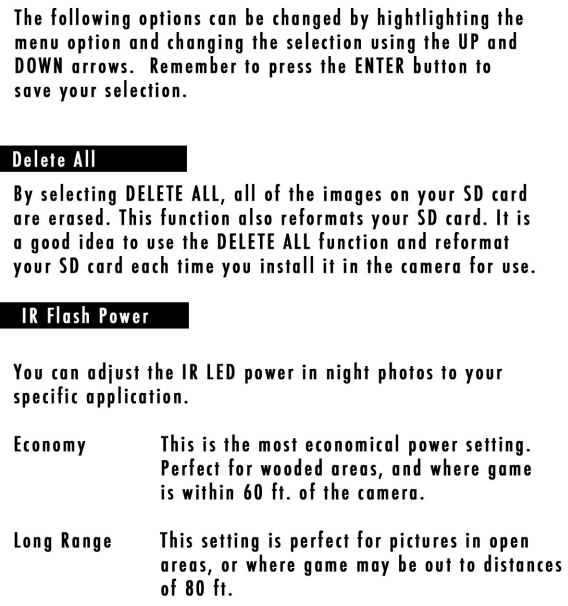 The following options can be changed by hightlighting the menu option and changing the selection using the UP and DOWN arrows. Remember to press the ENTER button to save your selection.

Delete All

By selecting DELETE ALL, all of the images on your SD card are erased. This function also reformats your SD card. It is a good idea to use the DELETE ALL function and reformat your SD card each time you install it in the camera for use.

IR Flash Power

You can adjust the IR LED power in night photos to your specific application.

Economy This is the most economical power setting. Perfect for wooded areas, and where game is within 60 ft. of the camera.

Long Range This setting is perfect for pictures in open areas, or where game may be out to distances of 80 ft.